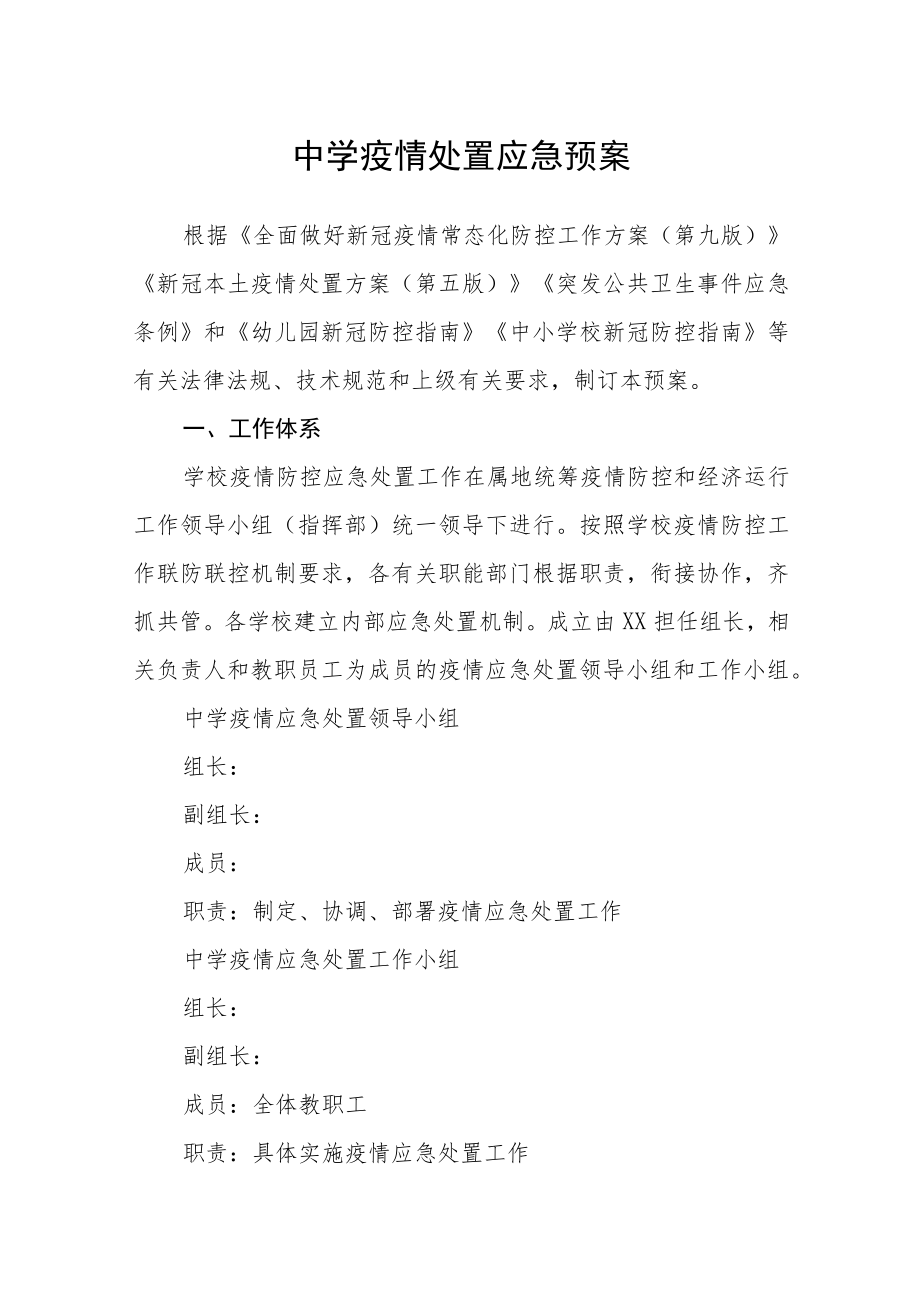 中学疫情处置应急预案

根据《全面做好新冠疫情常态化防控工作方案（第九版）》《新冠本土疫情处置方案（第五版）》《突发公共卫生事件应急条例》和《幼儿园新冠防控指南》《中小学校新冠防控指南》等有关法律法规、技术规范和上级有关要求，制订本预案。

一、工作体系

学校疫情防控应急处置工作在属地统筹疫情防控和经济运行工作领导小组（指挥部）统一领导下进行。按照学校疫情防控工作联防联控机制要求，各有关职能部门根据职责，衔接协作，齐抓共管。各学校建立内部应急处置机制。成立由XX担任组长，相关负责人和教职员工为成员的疫情应急处置领导小组和工作小组。

中学疫情应急处置领导小组

组长：

副组长：

成员：

职责：制定、协调、部署疫情应急处置工作

中学疫情应急处置工作小组

组长：

副组长：

成员：全体教职工

职责：具体实施疫情应急处置工作